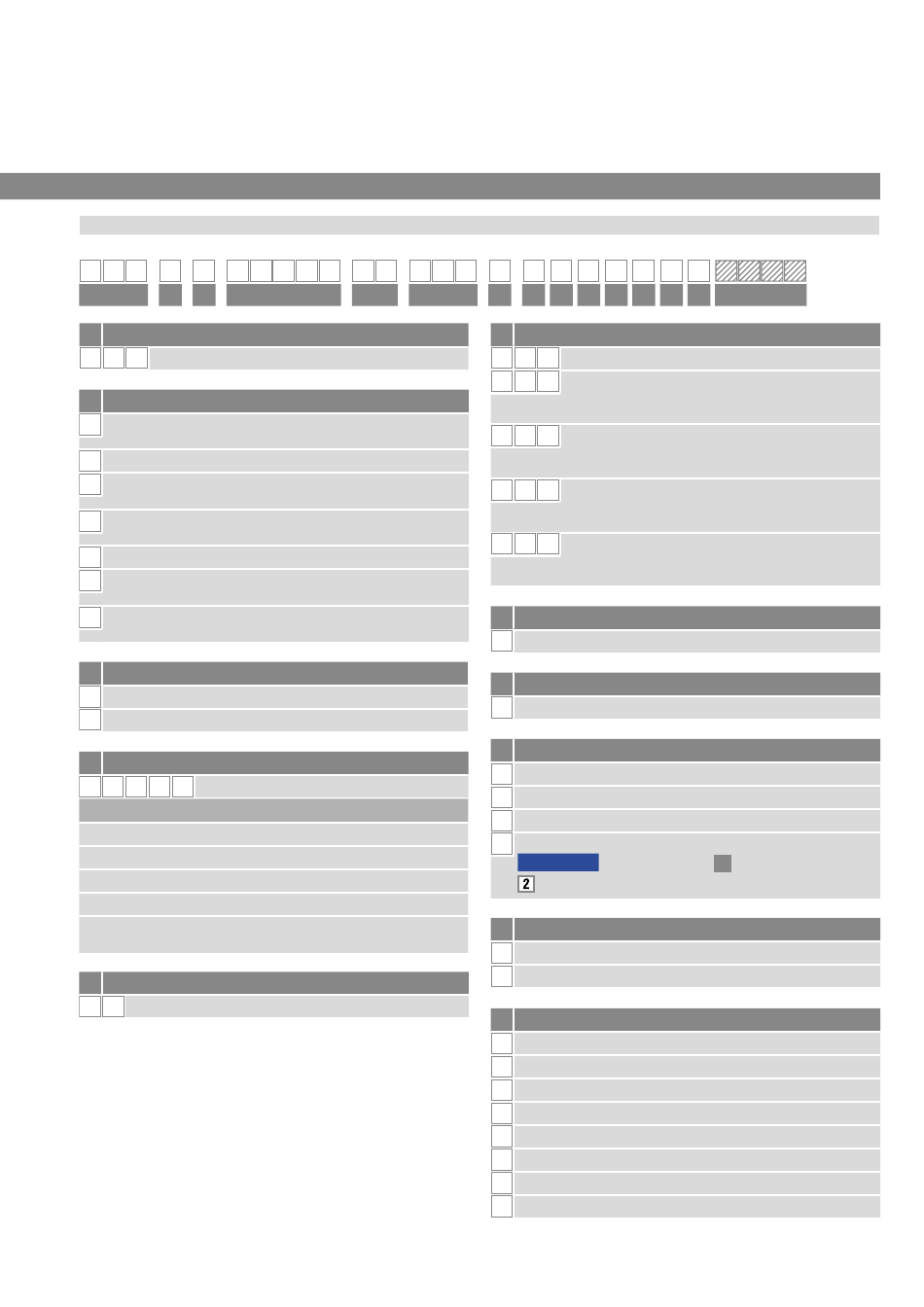 2